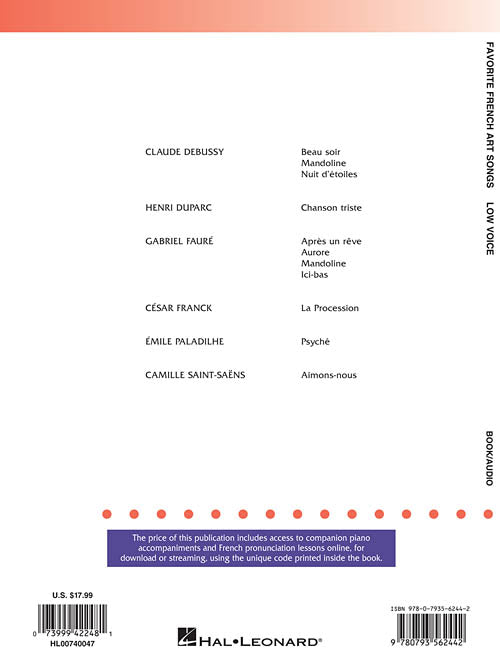 CLAUDE DEBUSSY
Beau soir
Mandoline
Nuit d'étoiles

HENRI DUPARC
Chanson triste

GABRIEL FAURÉ
Après un rêve
Aurore
Mandoline
Ici-bas

CÉSAR FRANCK
La Procession

ÉMILE PALADILHE
Psyché

CAMILLE SAINT-SAËNS
Aimons-nous

FAVORITE FRENCH ART SONGS LOW VOICE

BOOK/AUDIO

The price of this publication includes access to companion piano accompaniments and French pronunciation lessons online, for download or streaming, using the unique code printed inside the book.

U.S. $17.99

0 73999 42248 1
HL00740047

HAL•LEONARD®

ISBN 978-0-7935-6244-2

9 780793 562442